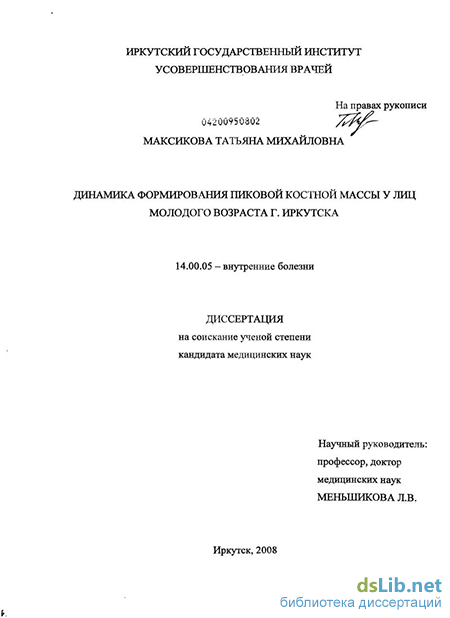 ИРКУТСКИЙ ГОСУДАРСТВЕННЫЙ ИНСТИТУТ
УСОВЕРШЕНСТВОВАНИЯ ВРАЧЕЙ

На правах рукописи

04200950802

МАКСИКОВА ТАТЬЯНА МИХАЙЛОВНА

ДИНАМИКА ФОРМИРОВАНИЯ ПИКОВОЙ КОСТНОЙ МАССЫ У ЛИЦ МОЛОДОГО ВОЗРАСТА Г. ИРКУТСКА

14.00.05 – внутренние болезни

ДИССЕРТАЦИЯ
на соискание ученой степени
кандидата медицинских наук

Научный руководитель:
профессор, доктор
медицинских наук
МЕНЬШИКОВА Л.В.

Иркутск, 2008

dsLib.net
библиотека диссертаций